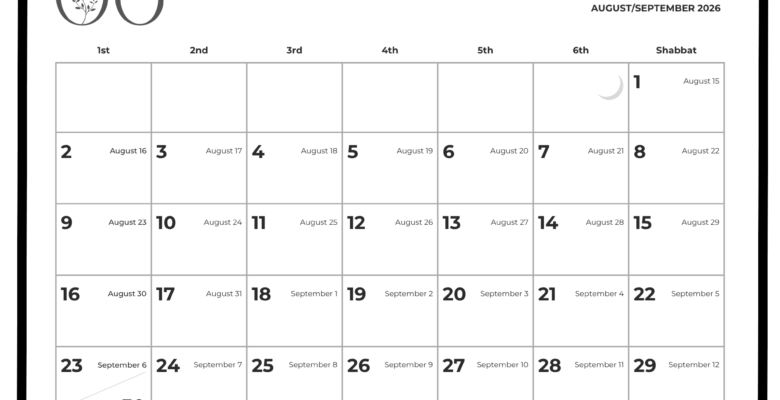 AUGUST/SEPTEMBER 2026

| 1st | 2nd | 3rd | 4th | 5th | 6th | Shabbat |
|---|---|---|---|---|---|---|
| | | | | | | 1 August 15 |
| 2 August 16 | 3 August 17 | 4 August 18 | 5 August 19 | 6 August 20 | 7 August 21 | 8 August 22 |
| 9 August 23 | 10 August 24 | 11 August 25 | 12 August 26 | 13 August 27 | 14 August 28 | 15 August 29 |
| 16 August 30 | 17 August 31 | 18 September 1 | 19 September 2 | 20 September 3 | 21 September 4 | 22 September 5 |
| 23 September 6 | 24 September 7 | 25 September 8 | 26 September 9 | 27 September 10 | 28 September 11 | 29 September 12 |